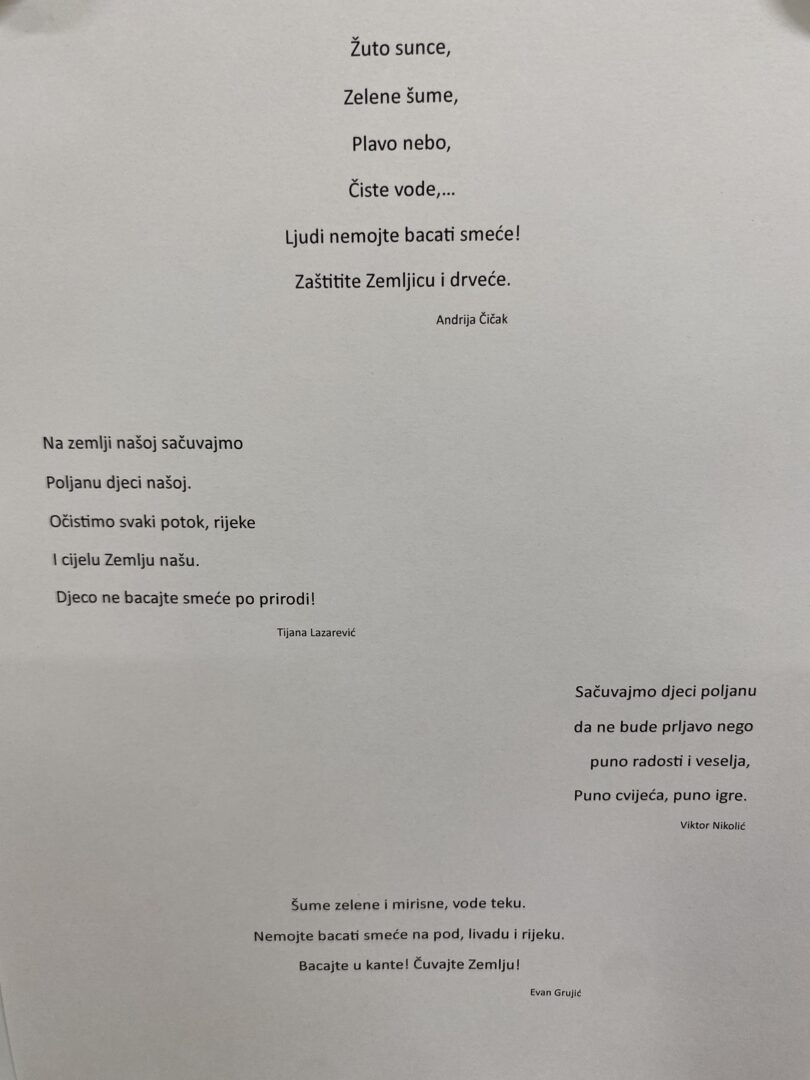 Žuto sunce,

Zelene šume,

Plavo nebo,

Čiste vode,...

Ljudi nemojte bacati smeće!

Zaštitite Zemljicu i drveće.

Andrija Čičak

Na zemlji našoj sačuvajmo

Poljanu djeci našoj.

Očistimo svaki potok, rijeke

I cijelu Zemlju našu.

Djeco ne bacajte smeće po prirodi!

Tijana Lazarević

Sačuvajmo djeci poljanu

da ne bude prljavo nego

puno radosti i veselja,

Puno cvijeća, puno igre.

Viktor Nikolić

Šume zelene i mirisne, vode teku.

Nemojte bacati smeće na pod, livadu i rijeku.

Bacajte u kante! Čuvajte Zemlju!

Evan Grujić